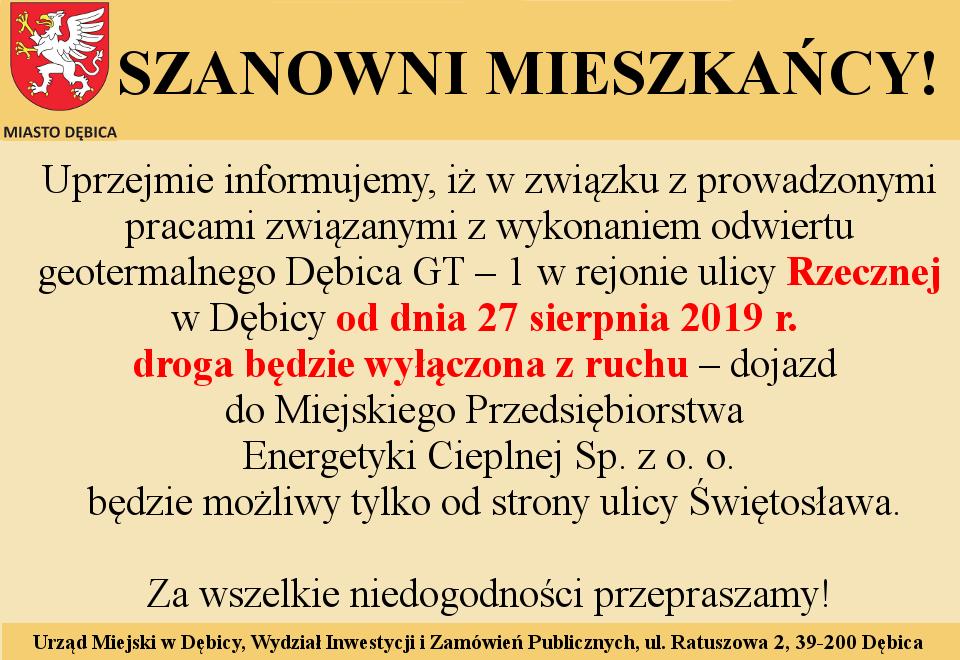 MIASTO DĘBICA

SZANOWNI MIESZKAŃCY!

Uprzejmie informujemy, iż w związku z prowadzonymi pracami związanymi z wykonaniem odwiertu geotermalnego Dębica GT – 1 w rejonie ulicy Rzecznej w Dębicy od dnia 27 sierpnia 2019 r. droga będzie wyłączona z ruchu – dojazd do Miejskiego Przedsiębiorstwa Energetyki Cieplnej Sp. z o. o. będzie możliwy tylko od strony ulicy Świętosława.

Za wszelkie niedogodności przepraszamy!

Urząd Miejski w Dębicy, Wydział Inwestycji i Zamówień Publicznych, ul. Ratuszowa 2, 39-200 Dębica